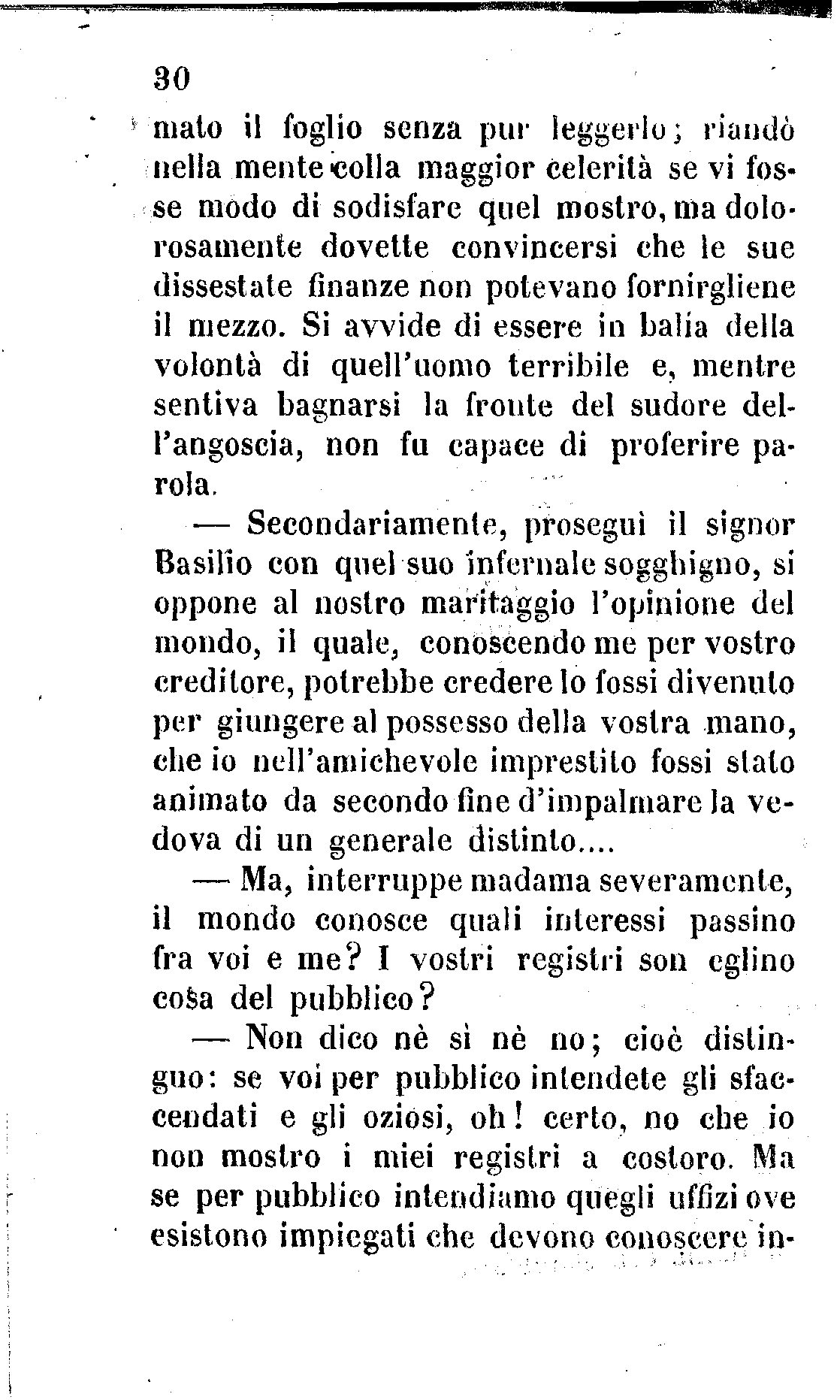 30

mato il foglio senza pur leggerlo; riandò nella mente colla maggior celerità se vi fosse modo di sodisfare quel mostro, ma dolorosamente dovette convincersi che le sue dissestate finanze non potevano fornirgliene il mezzo. Si avvide di essere in balía della volontà di quell'uomo terribile e, mentre sentiva bagnarsi la fronte del sudore dell'angoscia, non fu capace di proferire parola.

— Secondariamente, proseguì il signor Basilio con quel suo infernale sogghigno, si oppone al nostro maritaggio l'opinione del mondo, il quale, conoscendo me per vostro creditore, potrebbe credere lo fossi divenuto per giungere al possesso della vostra mano, che io nell'amichevole imprestito fossi stato animato da secondo fine d'impalmare la vedova di un generale distinto....

— Ma, interruppe madama severamente, il mondo conosce quali interessi passino fra voi e me? I vostri registri son eglino cosa del pubblico?

— Non dico nè sì nè no; cioè distinguo: se voi per pubblico intendete gli sfaccendati e gli oziosi, oh! certo, no che io non mostro i miei registri a costoro. Ma se per pubblico intendiamo quegli uffizi ove esistono impiegati che devono conoscere in-